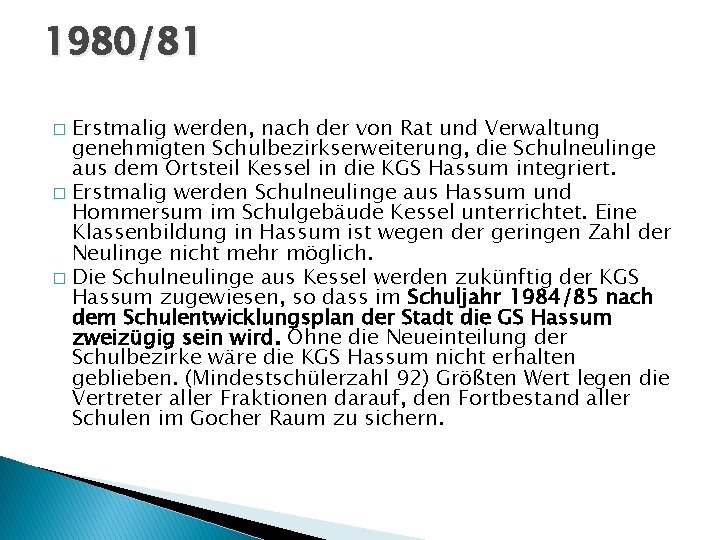 1980/81

□ Erstmalig werden, nach der von Rat und Verwaltung genehmigten Schulbezirkserweiterung, die Schulneulinge aus dem Ortsteil Kessel in die KGS Hassum integriert.

□ Erstmalig werden Schulneulinge aus Hassum und Hommersum im Schulgebäude Kessel unterrichtet. Eine Klassenbildung in Hassum ist wegen der geringen Zahl der Neulinge nicht mehr möglich.

□ Die Schulneulinge aus Kessel werden zukünftig der KGS Hassum zugewiesen, so dass im Schuljahr 1984/85 nach dem Schulentwicklungsplan der Stadt die GS Hassum zweizügig sein wird. Ohne die Neueinteilung der Schulbezirke wäre die KGS Hassum nicht erhalten geblieben. (Mindestschülerzahl 92) Größten Wert legen die Vertreter aller Fraktionen darauf, den Fortbestand aller Schulen im Gocher Raum zu sichern.